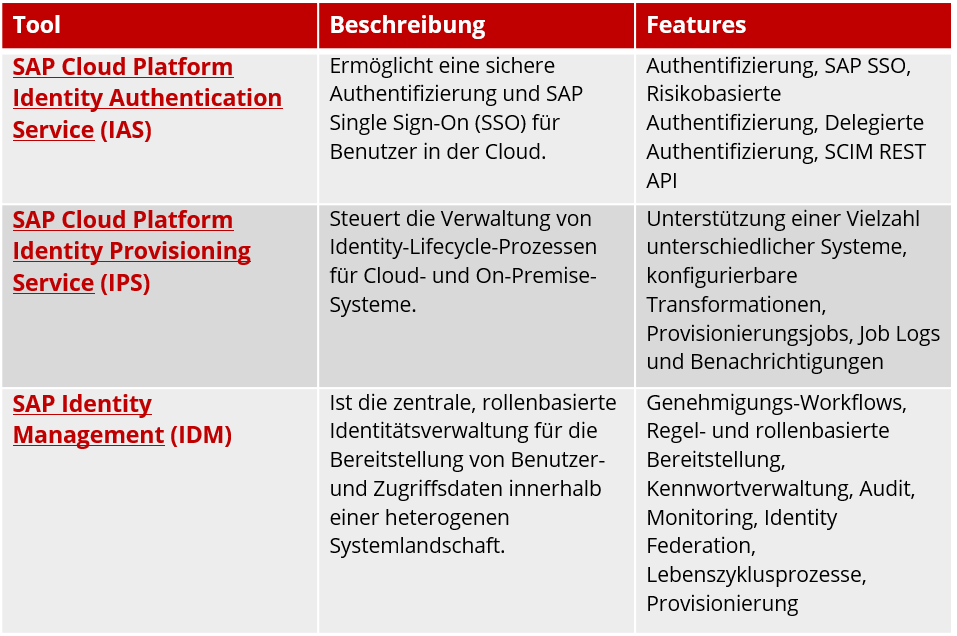 | Tool | Beschreibung | Features |
|---|---|---|
| SAP Cloud Platform Identity Authentication Service (IAS) | Ermöglicht eine sichere Authentifizierung und SAP Single Sign-On (SSO) für Benutzer in der Cloud. | Authentifizierung, SAP SSO, Risikobasierte Authentifizierung, Delegierte Authentifizierung, SCIM REST API |
| SAP Cloud Platform Identity Provisioning Service (IPS) | Steuert die Verwaltung von Identity-Lifecycle-Prozessen für Cloud- und On-Premise-Systeme. | Unterstützung einer Vielzahl unterschiedlicher Systeme, konfigurierbare Transformationen, Provisionierungsjobs, Job Logs und Benachrichtigungen |
| SAP Identity Management (IDM) | Ist die zentrale, rollenbasierte Identitätsverwaltung für die Bereitstellung von Benutzer- und Zugriffsdaten innerhalb einer heterogenen Systemlandschaft. | Genehmigungs-Workflows, Regel- und rollenbasierte Bereitstellung, Kennwortverwaltung, Audit, Monitoring, Identity Federation, Lebenszyklusprozesse, Provisionierung |